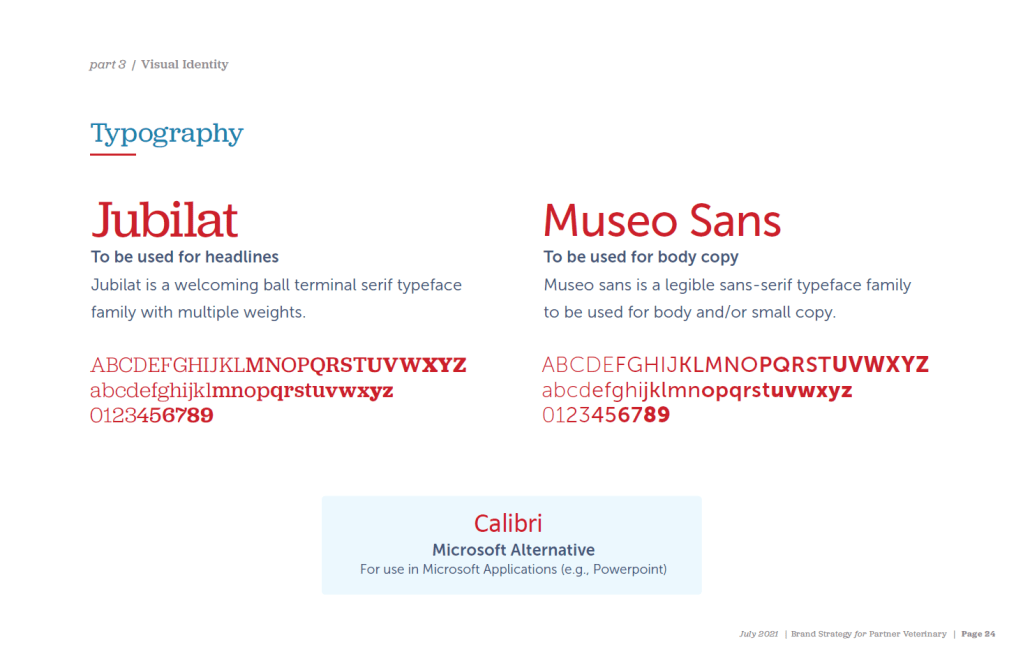 part 3 | Visual Identity

Typography

Jubilat
To be used for headlines
Jubilat is a welcoming ball terminal serif typeface family with multiple weights.

ABCDEFGHIJKLMNOPQRSTUVWXYZ
abcdefghijklmnopqrstuvwxyz
0123456789

Museo Sans
To be used for body copy
Museo sans is a legible sans-serif typeface family to be used for body and/or small copy.

ABCDEFGHIJKLMNOPQRSTUVWXYZ
abcdefghijklmnopqrstuvwxyz
0123456789

Calibri
Microsoft Alternative
For use in Microsoft Applications (e.g., Powerpoint)

July 2021 | Brand Strategy for Partner Veterinary | Page 24